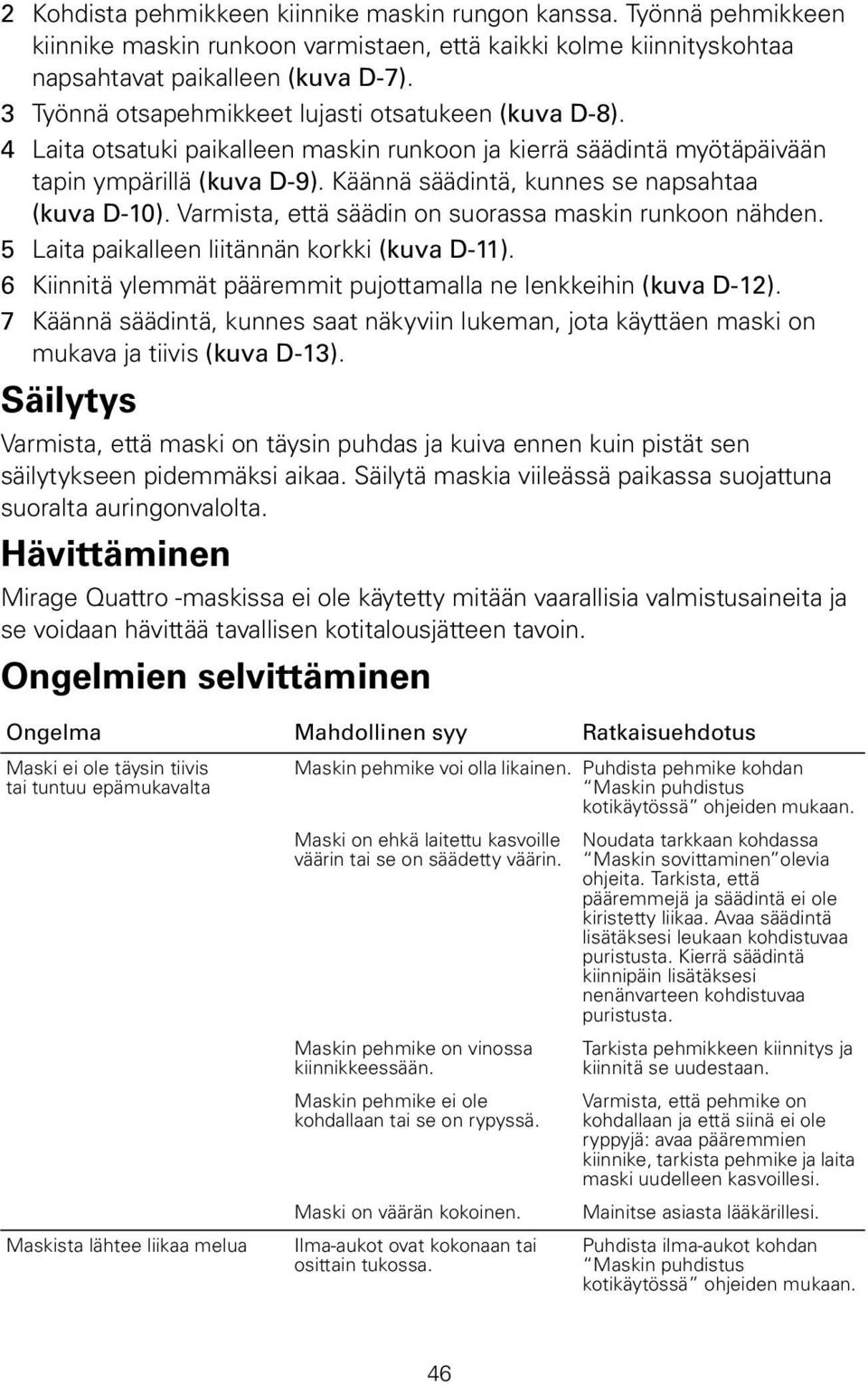 2 Kohdista pehmikkeen kiinnike maskin rungon kanssa. Työnnä pehmikkeen kiinnike maskin runkoon varmistaen, että kaikki kolme kiinnityskohtaa napsahtavat paikalleen (kuva D-7).
3 Työnnä otsapehmikkeet lujasti otsatukeen (kuva D-8).
4 Laita otsatuki paikalleen maskin runkoon ja kierrä säädintä myötäpäivään tapin ympärillä (kuva D-9). Käännä säädintä, kunnes se napsahtaa (kuva D-10). Varmista, että säädin on suorassa maskin runkoon nähden.
5 Laita paikalleen liitännän korkki (kuva D-11).
6 Kiinnitä ylemmät pääremmit pujottamalla ne lenkkeihin (kuva D-12).
7 Käännä säädintä, kunnes saat näkyviin lukeman, jota käyttäen maski on mukava ja tiivis (kuva D-13).

Säilytys

Varmista, että maski on täysin puhdas ja kuiva ennen kuin pistät sen säilytykseen pidemmäksi aikaa. Säilytä maskia viileässä paikassa suojattuna suoralta auringonvalolta.

Hävittäminen

Mirage Quattro -maskissa ei ole käytetty mitään vaarallisia valmistusaineita ja se voidaan hävittää tavallisen kotitalousjätteen tavoin.

Ongelmien selvittäminen

| Ongelma | Mahdollinen syy | Ratkaisuehdotus |
|---|---|---|
| Maski ei ole täysin tiivis tai tuntuu epämukavalta | Maskin pehmike voi olla likainen. | Puhdista pehmike kohdan “Maskin puhdistus kotikäytössä” ohjeiden mukaan. |
| | Maski on ehkä laitettu kasvoille väärin tai se on säädetty väärin. | Noudata tarkkaan kohdassa “Maskin sovittaminen”olevia ohjeita. Tarkista, että pääremmejä ja säädintä ei ole kiristetty liikaa. Avaa säädintä lisätäksesi leukaan kohdistuvaa puristusta. Kierrä säädintä kiinnipäin lisätäksesi nenänvarteen kohdistuvaa puristusta. |
| | Maskin pehmike on vinossa kiinnikkeessään. | Tarkista pehmikkeen kiinnitys ja kiinnitä se uudestaan. |
| | Maskin pehmike ei ole kohdallaan tai se on rypyssä. | Varmista, että pehmike on kohdallaan ja että siinä ei ole ryppyjä: avaa pääremmien kiinnike, tarkista pehmike ja laita maski uudelleen kasvoillesi. |
| | Maski on väärän kokoinen. | Mainitse asiasta lääkärillesi. |
| Maskista lähtee liikaa melua | Ilma-aukot ovat kokonaan tai osittain tukossa. | Puhdista ilma-aukot kohdan “Maskin puhdistus kotikäytössä” ohjeiden mukaan. |

46